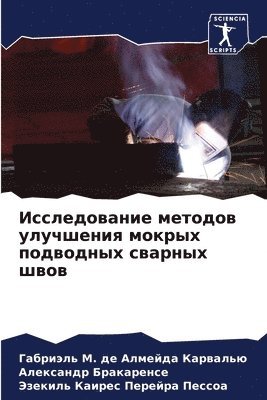 SCIENCIA SCRIPTS

Исследование методов улучшения мокрых подводных сварных швов

Габриэль М. де Алмейда Карвалью
Александр Бракаренсе
Эзекиль Каирес Перейра Пессоа